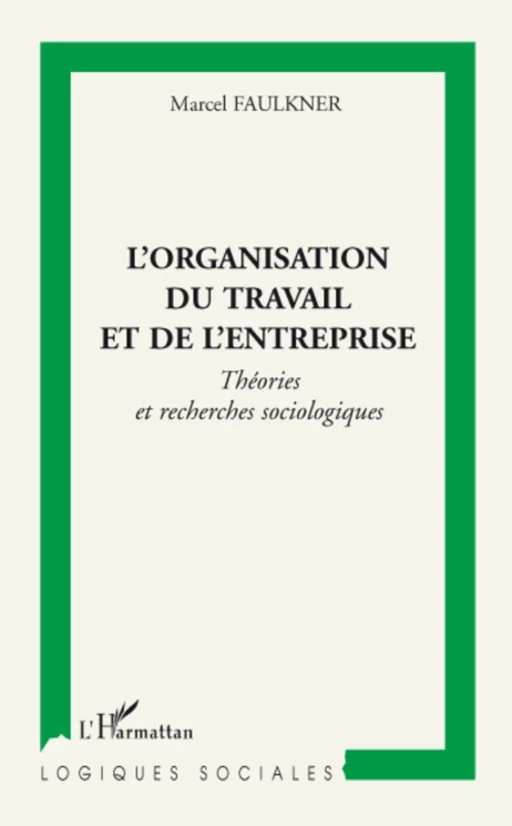 Marcel FAULKNER

L'ORGANISATION DU TRAVAIL ET DE L'ENTREPRISE

Théories et recherches sociologiques

L'Harmattan

LOGIQUES SOCIALES